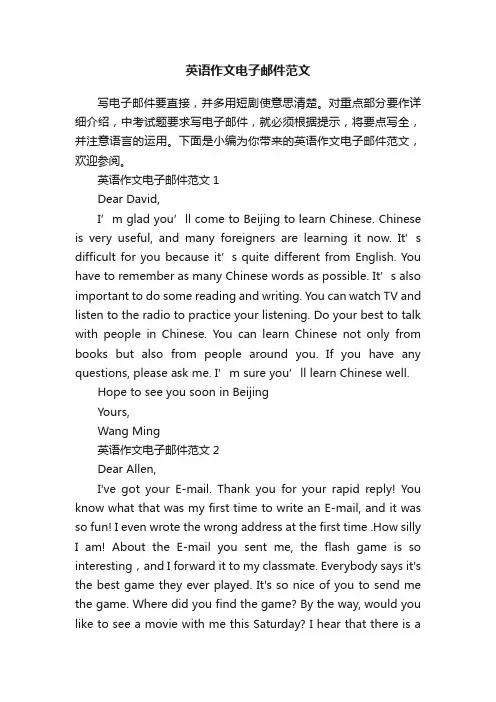 英语作文电子邮件范文

写电子邮件要直接，并多用短剧使意思清楚。对重点部分要作详细介绍，中考试题要求写电子邮件，就必须根据提示，将要点写全，并注意语言的运用。下面是小编为你带来的英语作文电子邮件范文，欢迎参阅。

英语作文电子邮件范文 1

Dear David,

I’m glad you’ll come to Beijing to learn Chinese. Chinese is very useful, and many foreigners are learning it now. It’s difficult for you because it’s quite different from English. You have to remember as many Chinese words as possible. It’s also important to do some reading and writing. You can watch TV and listen to the radio to practice your listening. Do your best to talk with people in Chinese. You can learn Chinese not only from books but also from people around you. If you have any questions, please ask me. I’m sure you’ll learn Chinese well.

Hope to see you soon in Beijing

Yours,

Wang Ming

英语作文电子邮件范文 2

Dear Allen,

I've got your E-mail. Thank you for your rapid reply! You know what that was my first time to write an E-mail, and it was so fun! I even wrote the wrong address at the first time .How silly I am! About the E-mail you sent me, the flash game is so interesting，and I forward it to my classmate. Everybody says it's the best game they ever played. It's so nice of you to send me the game. Where did you find the game? By the way, would you like to see a movie with me this Saturday? I hear that there is a